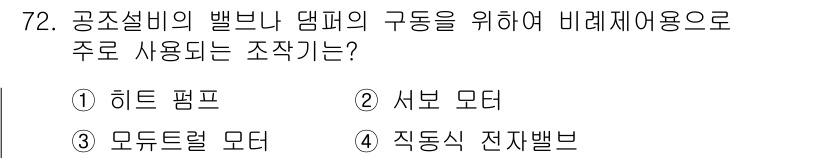 72. 공조설비의 밸브나 댐퍼의 구동을 위하여 비례제어용으로 주로 사용되는 조작기는?

① 히트 펌프
② 서보 모터
③ 모듀트럴 모터
④ 직동식 전자밸브